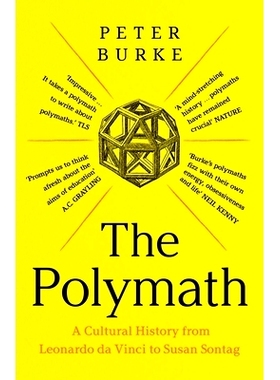 PETER BURKE

'Impressive … It takes a polymath to write about polymaths.' TLS

'A mind-stretching history … polymaths have remained crucial' NATURE

'Prompts us to think afresh about the aims of education' A.C. GRAYLING

'Burke's polymaths fizz with their own energy, obsessiveness and life' NEIL KENNY

The Polymath

A Cultural History from Leonardo da Vinci to Susan Sontag